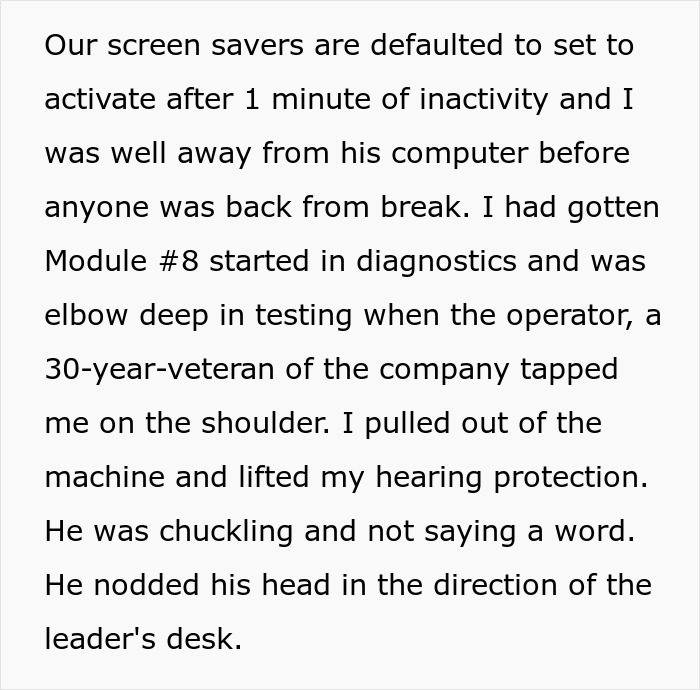 Our screen savers are defaulted to set to activate after 1 minute of inactivity and I was well away from his computer before anyone was back from break. I had gotten Module #8 started in diagnostics and was elbow deep in testing when the operator, a 30-year-veteran of the company tapped me on the shoulder. I pulled out of the machine and lifted my hearing protection. He was chuckling and not saying a word. He nodded his head in the direction of the leader's desk.